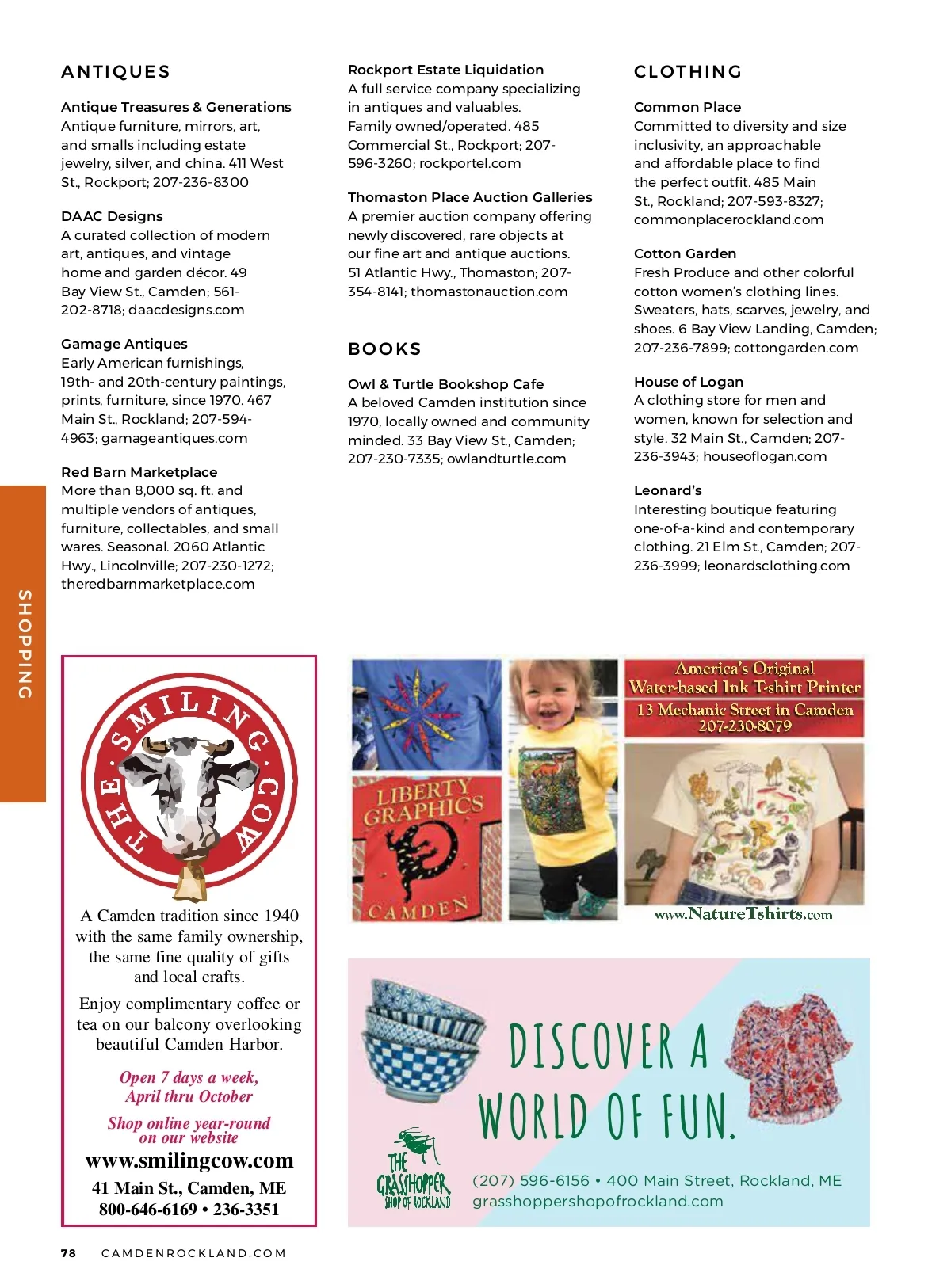 ANTIQUES

Antique Treasures & Generations
Antique furniture, mirrors, art, and smalls including estate jewelry, silver, and china. 411 West St., Rockport; 207-236-8300

DAAC Designs
A curated collection of modern art, antiques, and vintage home and garden décor. 49 Bay View St., Camden; 561-202-8718; daacdesigns.com

Gamage Antiques
Early American furnishings, 19th- and 20th-century paintings, prints, furniture, since 1970. 467 Main St., Rockland; 207-594-4963; gamageantiques.com

Red Barn Marketplace
More than 8,000 sq. ft. and multiple vendors of antiques, furniture, collectables, and small wares. Seasonal. 2060 Atlantic Hwy., Lincolnville; 207-230-1272; theredbarnmarketplace.com

Rockport Estate Liquidation
A full service company specializing in antiques and valuables. Family owned/operated. 485 Commercial St., Rockport; 207-596-3260; rockportel.com

Thomaston Place Auction Galleries
A premier auction company offering newly discovered, rare objects at our fine art and antique auctions. 51 Atlantic Hwy., Thomaston; 207-354-8141; thomastonauction.com

BOOKS

Owl & Turtle Bookshop Cafe
A beloved Camden institution since 1970, locally owned and community minded. 33 Bay View St., Camden; 207-230-7335; owlandturtle.com

CLOTHING

Common Place
Committed to diversity and size inclusivity, an approachable and affordable place to find the perfect outfit. 485 Main St., Rockland; 207-593-8327; commonplacerockland.com

Cotton Garden
Fresh Produce and other colorful cotton women's clothing lines. Sweaters, hats, scarves, jewelry, and shoes. 6 Bay View Landing, Camden; 207-236-7899; cottongarden.com

House of Logan
A clothing store for men and women, known for selection and style. 32 Main St., Camden; 207-236-3943; houseoflogan.com

Leonard's
Interesting boutique featuring one-of-a-kind and contemporary clothing. 21 Elm St., Camden; 207-236-3999; leonardsclothing.com

SHOPPING

THE SMILING COW

A Camden tradition since 1940 with the same family ownership, the same fine quality of gifts and local crafts.

Enjoy complimentary coffee or tea on our balcony overlooking beautiful Camden Harbor.

Open 7 days a week, April thru October

Shop online year-round on our website

www.smilingcow.com

41 Main St., Camden, ME
800-646-6169 • 236-3351

LIBERTY GRAPHICS
CAMDEN

America's Original Water-based Ink T-shirt Printer
13 Mechanic Street in Camden
207-230-8079

www.NatureTshirts.com

DISCOVER A WORLD OF FUN.

THE GRASSHOPPER SHOP OF ROCKLAND

(207) 596-6156 • 400 Main Street, Rockland, ME
grasshoppershopofrockland.com

78 CAMDENROCKLAND.COM